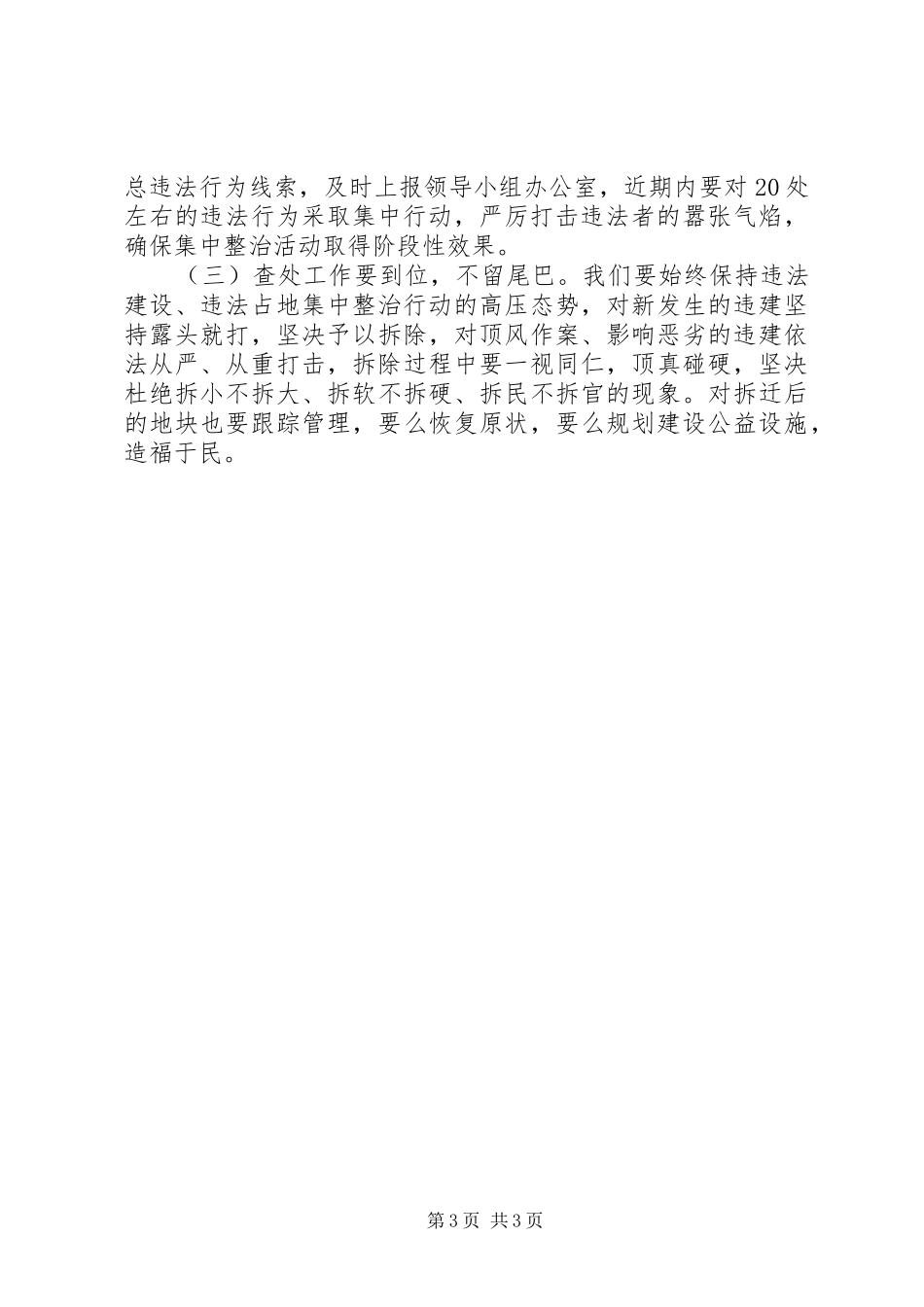 总违法行为线索，及时上报领导小组办公室，近期内要对20处左右的违法行为采取集中行动，严厉打击违法者的嚣张气焰，确保集中整治活动取得阶段性效果。

（三）查处工作要到位，不留尾巴。我们要始终保持违法建设、违法占地集中整治行动的高压态势，对新发生的违建坚持露头就打，坚决予以拆除，对顶风作案、影响恶劣的违建依法从严、从重打击，拆除过程中要一视同仁，顶真碰硬，坚决杜绝拆小不拆大、拆软不拆硬、拆民不拆官的现象。对拆迁后的地块也要跟踪管理，要么恢复原状，要么规划建设公益设施，造福于民。

第3页 共3页